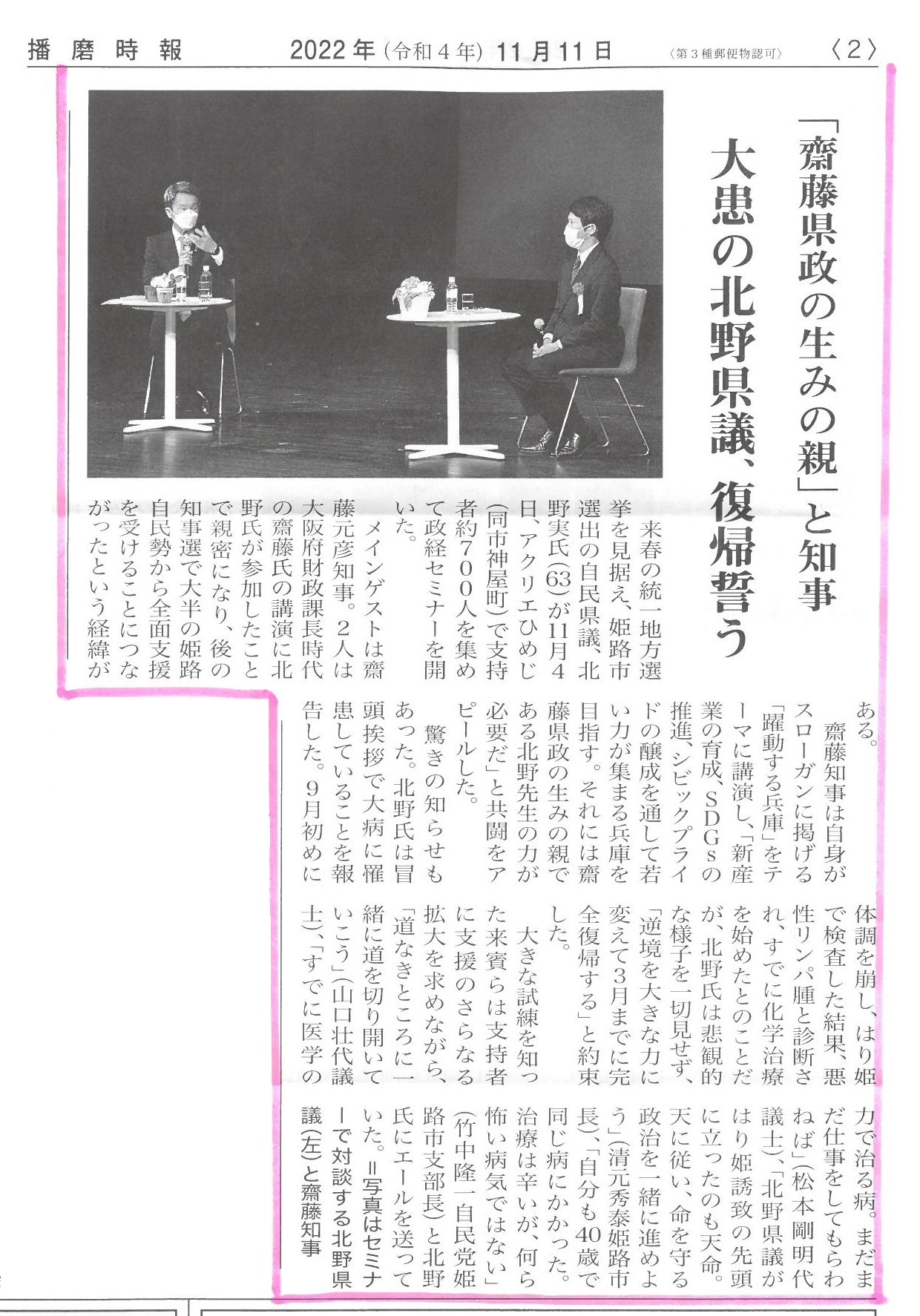 播磨時報　2022年(令和4年)11月11日　(第3種郵便物認可)　〈2〉

「齋藤県政の生みの親」と知事
大患の北野県議、復帰誓う

来春の統一地方選挙を見据え、姫路市選出の自民県議、北野実氏(63)が11月4日、アクリエひめじ(同市神屋町)で支持者約700人を集めて政経セミナーを開いた。

メインゲストは齋藤元彦知事。2人は大阪府財政課長時代の齋藤氏の講演に北野氏が参加したことで親密になり、後の知事選で大半の姫路自民勢から全面支援を受けることにつながったという経緯がある。

齋藤知事は自身がスローガンに掲げる「躍動する兵庫」をテーマに講演し、「新産業の育成、SDGsの推進、シビックプライドの醸成を通して若い力が集まる兵庫を目指す。それには齋藤県政の生みの親である北野先生の力が必要だ」と共闘をアピールした。

驚きの知らせもあった。北野氏は冒頭挨拶で大病に罹患していることを報告した。9月初めに体調を崩し、はり姫で検査した結果、悪性リンパ腫と診断され、すでに化学治療を始めたとのことだが、北野氏は悲観的な様子を一切見せず、「逆境を大きな力に変えて3月までに完全復帰する」と約束した。

大きな試練を知った来賓らは支持者に支援のさらなる拡大を求めながら、「道なきところに一緒に道を切り開いていこう」(山口壮代議士)、「すでに医学の力で治る病。まだまだ仕事をしてもらわねば」(松本剛明代議士)、「北野県議がはり姫誘致の先頭に立ったのも天命。天に従い、命を守る政治を一緒に進めよう」(清元秀泰姫路市長)、「自分も40歳で同じ病にかかった。治療は辛いが、何ら怖い病気ではない」(竹中隆一自民党姫路市支部長)と北野氏にエールを送っていた。=写真はセミナーで対談する北野県議(左)と齋藤知事